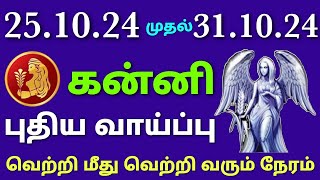 25.10.24 முதல் 31.10.24

கன்னி

புதிய வாய்ப்பு

வெற்றி மீது வெற்றி வரும் நேரம்